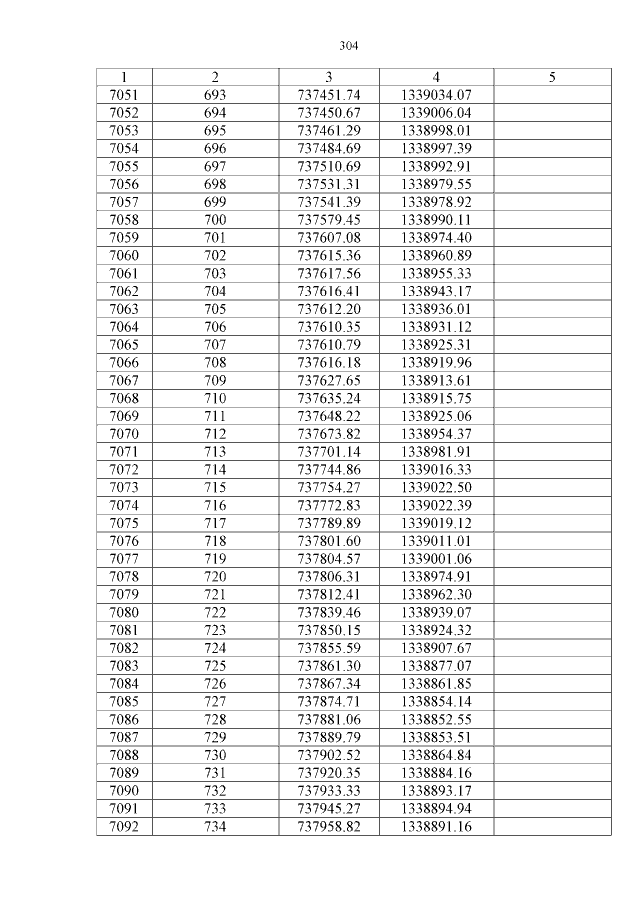 304

| 1 | 2 | 3 | 4 | 5 |
|---|---|---|---|---|
| 7051 | 693 | 737451.74 | 1339034.07 | |
| 7052 | 694 | 737450.67 | 1339006.04 | |
| 7053 | 695 | 737461.29 | 1338998.01 | |
| 7054 | 696 | 737484.69 | 1338997.39 | |
| 7055 | 697 | 737510.69 | 1338992.91 | |
| 7056 | 698 | 737531.31 | 1338979.55 | |
| 7057 | 699 | 737541.39 | 1338978.92 | |
| 7058 | 700 | 737579.45 | 1338990.11 | |
| 7059 | 701 | 737607.08 | 1338974.40 | |
| 7060 | 702 | 737615.36 | 1338960.89 | |
| 7061 | 703 | 737617.56 | 1338955.33 | |
| 7062 | 704 | 737616.41 | 1338943.17 | |
| 7063 | 705 | 737612.20 | 1338936.01 | |
| 7064 | 706 | 737610.35 | 1338931.12 | |
| 7065 | 707 | 737610.79 | 1338925.31 | |
| 7066 | 708 | 737616.18 | 1338919.96 | |
| 7067 | 709 | 737627.65 | 1338913.61 | |
| 7068 | 710 | 737635.24 | 1338915.75 | |
| 7069 | 711 | 737648.22 | 1338925.06 | |
| 7070 | 712 | 737673.82 | 1338954.37 | |
| 7071 | 713 | 737701.14 | 1338981.91 | |
| 7072 | 714 | 737744.86 | 1339016.33 | |
| 7073 | 715 | 737754.27 | 1339022.50 | |
| 7074 | 716 | 737772.83 | 1339022.39 | |
| 7075 | 717 | 737789.89 | 1339019.12 | |
| 7076 | 718 | 737801.60 | 1339011.01 | |
| 7077 | 719 | 737804.57 | 1339001.06 | |
| 7078 | 720 | 737806.31 | 1338974.91 | |
| 7079 | 721 | 737812.41 | 1338962.30 | |
| 7080 | 722 | 737839.46 | 1338939.07 | |
| 7081 | 723 | 737850.15 | 1338924.32 | |
| 7082 | 724 | 737855.59 | 1338907.67 | |
| 7083 | 725 | 737861.30 | 1338877.07 | |
| 7084 | 726 | 737867.34 | 1338861.85 | |
| 7085 | 727 | 737874.71 | 1338854.14 | |
| 7086 | 728 | 737881.06 | 1338852.55 | |
| 7087 | 729 | 737889.79 | 1338853.51 | |
| 7088 | 730 | 737902.52 | 1338864.84 | |
| 7089 | 731 | 737920.35 | 1338884.16 | |
| 7090 | 732 | 737933.33 | 1338893.17 | |
| 7091 | 733 | 737945.27 | 1338894.94 | |
| 7092 | 734 | 737958.82 | 1338891.16 | |